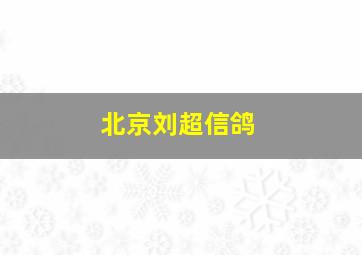 北京刘超信鸽